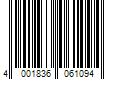 4 001836 061094